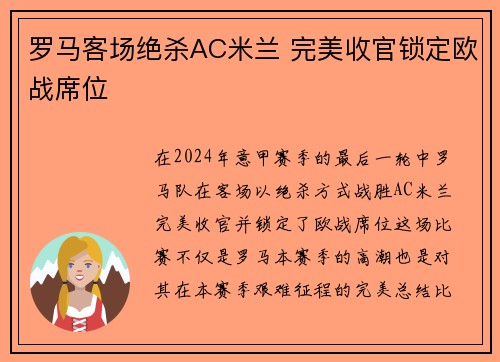 罗马客场绝杀AC米兰 完美收官锁定欧战席位

在2024年意甲赛季的最后一轮中罗马队在客场以绝杀方式战胜AC米兰完美收官并锁定了欧战席位这场比赛不仅是罗马本赛季的高潮也是对其在本赛季艰难征程的完美总结比